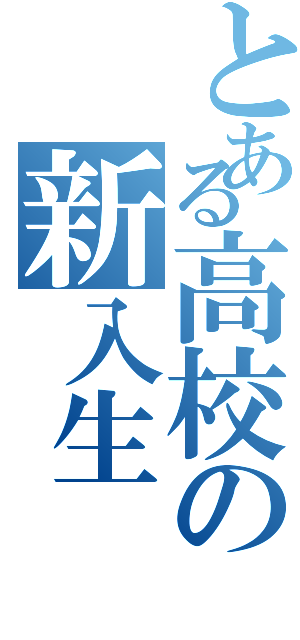 とある高校の新入生